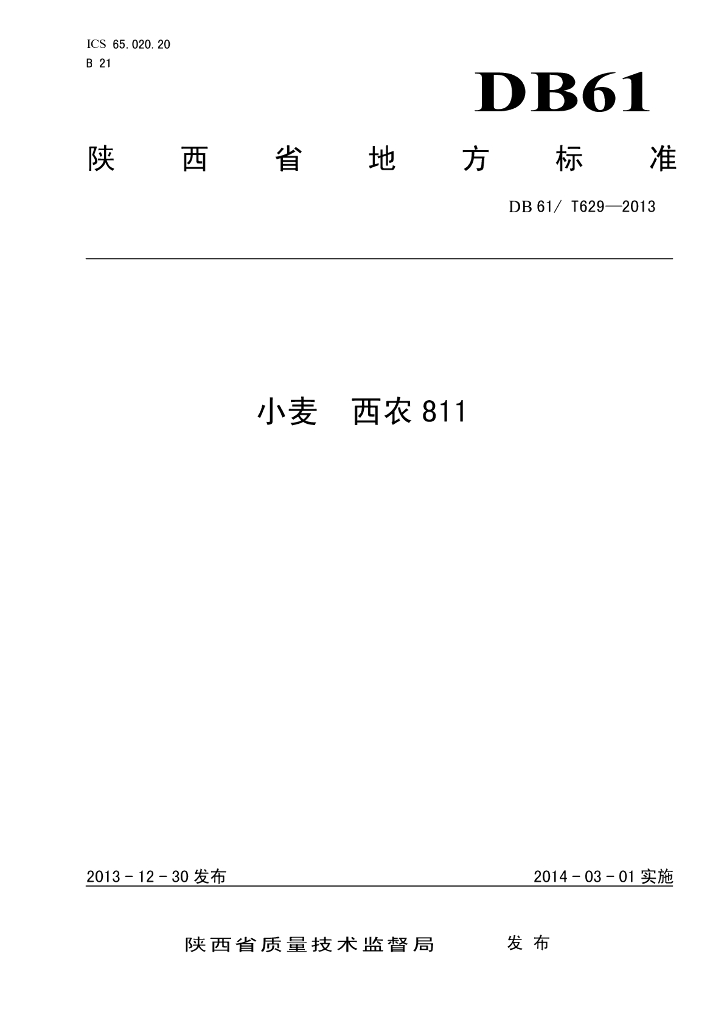 ICS 65.020.20
B 21

DB61

陕西省地方标准

DB 61/ T629—2013

小麦 西农811

2013-12-30发布

2014-03-01实施

陕西省质量技术监督局 发布